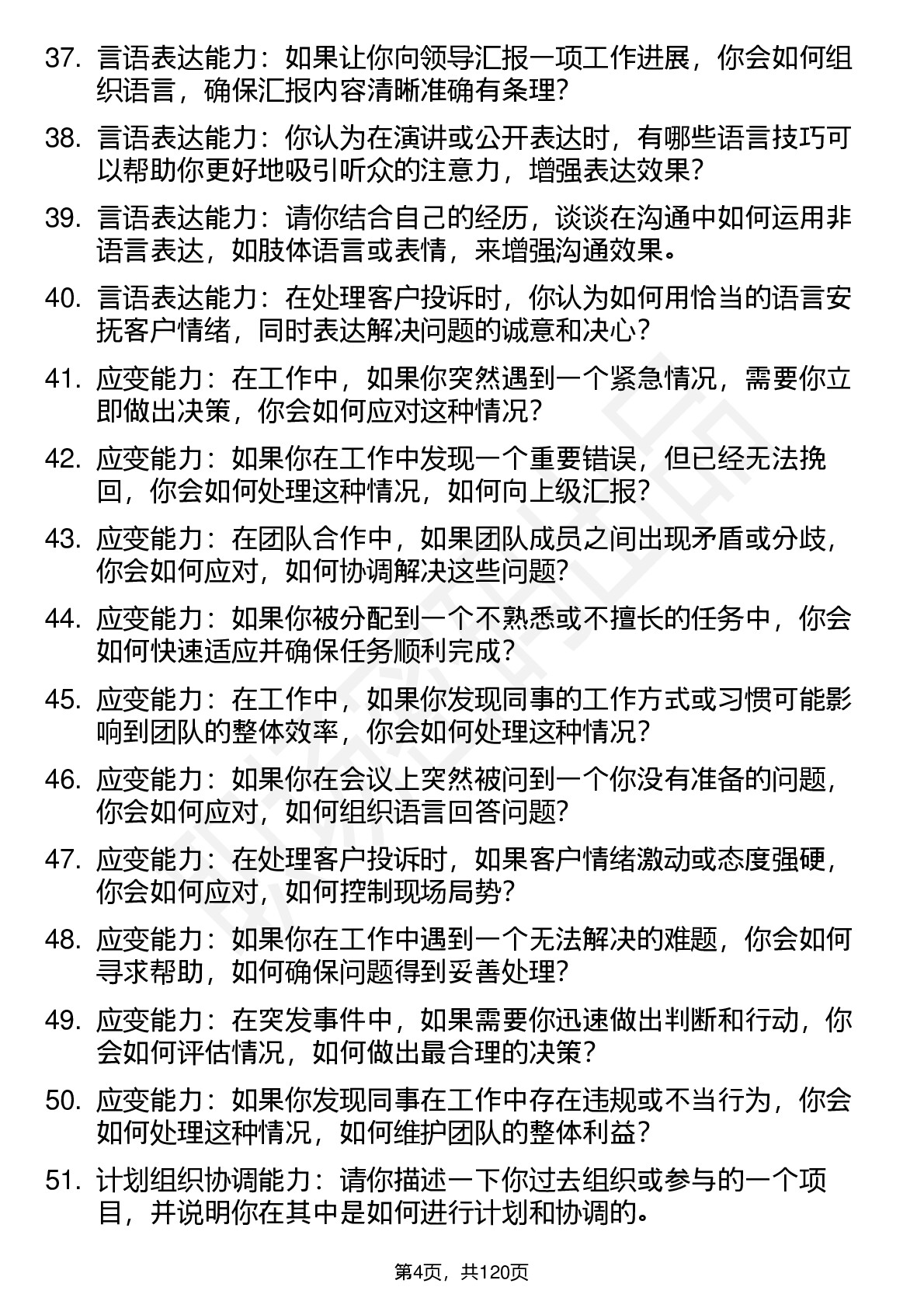 37. 言语表达能力：如果让你向领导汇报一项工作进展，你会如何组织语言，确保汇报内容清晰准确有条理？

38. 言语表达能力：你认为在演讲或公开表达时，有哪些语言技巧可以帮助你更好地吸引听众的注意力，增强表达效果？

39. 言语表达能力：请你结合自己的经历，谈谈在沟通中如何运用非语言表达，如肢体语言或表情，来增强沟通效果。

40. 言语表达能力：在处理客户投诉时，你认为如何用恰当的语言安抚客户情绪，同时表达解决问题的诚意和决心？

41. 应变能力：在工作中，如果你突然遇到一个紧急情况，需要你立即做出决策，你会如何应对这种情况？

42. 应变能力：如果你在工作中发现一个重要错误，但已经无法挽回，你会如何处理这种情况，如何向上级汇报？

43. 应变能力：在团队合作中，如果团队成员之间出现矛盾或分歧，你会如何应对，如何协调解决这些问题？

44. 应变能力：如果你被分配到一个不熟悉或不擅长的任务中，你会如何快速适应并确保任务顺利完成？

45. 应变能力：在工作中，如果你发现同事的工作方式或习惯可能影响到团队的整体效率，你会如何处理这种情况？

46. 应变能力：如果你在会议上突然被问到一个你没有准备的问题，你会如何应对，如何组织语言回答问题？

47. 应变能力：在处理客户投诉时，如果客户情绪激动或态度强硬，你会如何应对，如何控制现场局势？

48. 应变能力：如果你在工作中遇到一个无法解决的难题，你会如何寻求帮助，如何确保问题得到妥善处理？

49. 应变能力：在突发事件中，如果需要你迅速做出判断和行动，你会如何评估情况，如何做出最合理的决策？

50. 应变能力：如果你发现同事在工作中存在违规或不当行为，你会如何处理这种情况，如何维护团队的整体利益？

51. 计划组织协调能力：请你描述一下你过去组织或参与的一个项目，并说明你在其中是如何进行计划和协调的。

第4页，共120页